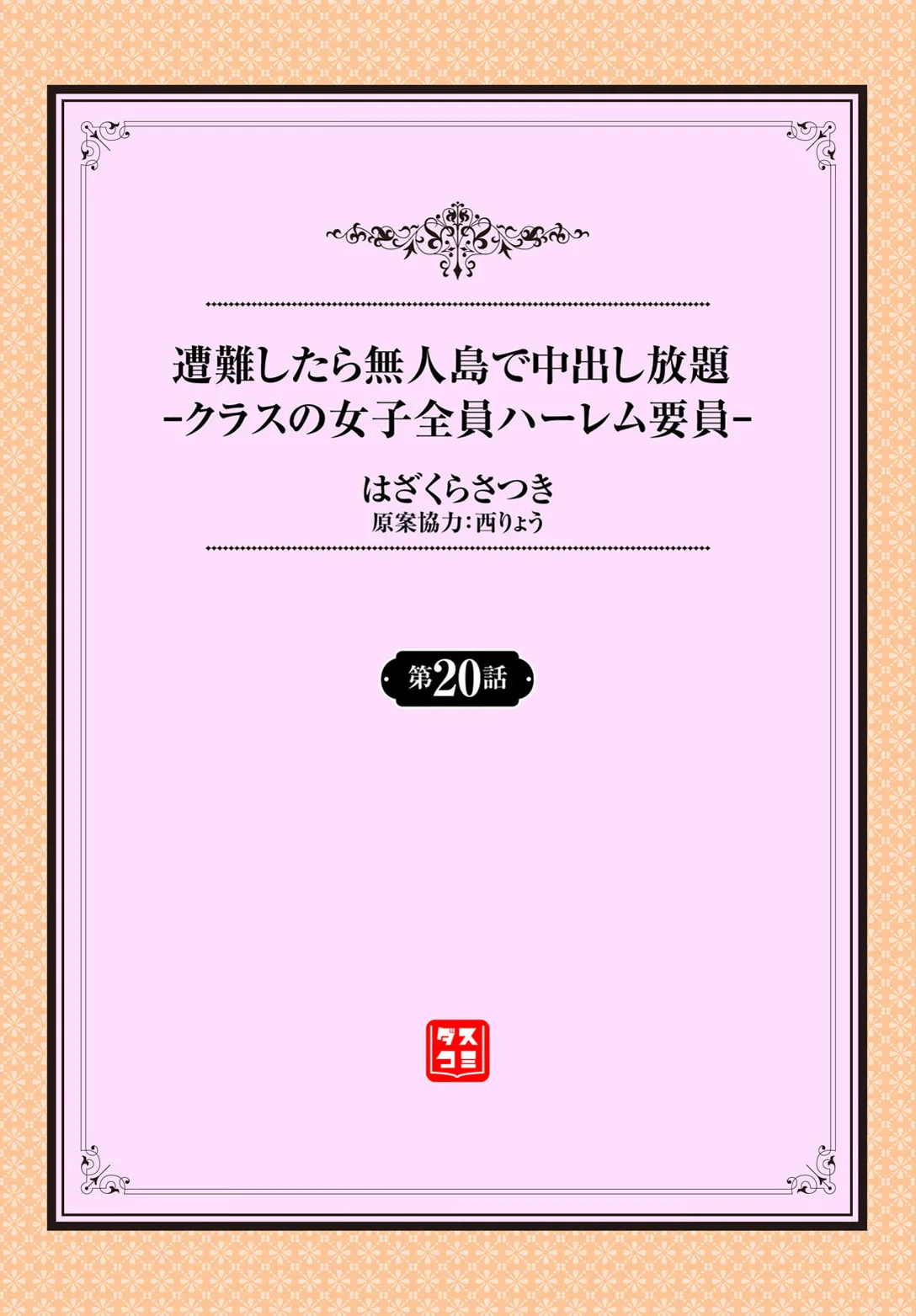 遭難したら無人島で中出し放題
-クラスの女子全員ハーレム要員-

はざくらさつき
原案協力：西りょう

第20話

ダスコミ